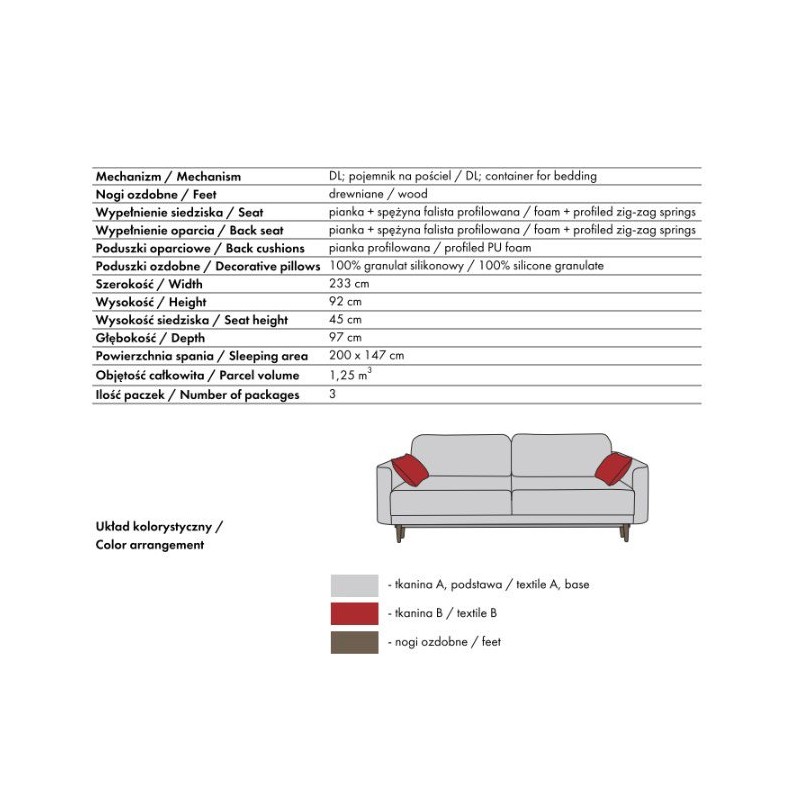 | | |
|---|---|
| Mechanizm / Mechanism | DL; pojemnik na pościel / DL; container for bedding |
| Nogi ozdobne / Feet | drewniane / wood |
| Wypełnienie siedziska / Seat | pianka + spężyna falista profilowana / foam + profiled zig-zag springs |
| Wypełnienie oparcia / Back seat | pianka + spężyna falista profilowana / foam + profiled zig-zag springs |
| Poduszki oparciowe / Back cushions | pianka profilowana / profiled PU foam |
| Poduszki ozdobne / Decorative pillows | 100% granulat silikonowy / 100% silicone granulate |
| Szerokość / Width | 233 cm |
| Wysokość / Height | 92 cm |
| Wysokość siedziska / Seat height | 45 cm |
| Głębokość / Depth | 97 cm |
| Powierzchnia spania / Sleeping area | 200 x 147 cm |
| Objętość całkowita / Parcel volume | 1,25 $m^3$ |
| Ilość paczek / Number of packages | 3 |

Układ kolorystyczny / Color arrangement

- tkanina A, podstawa / textile A, base
- tkanina B / textile B
- nogi ozdobne / feet